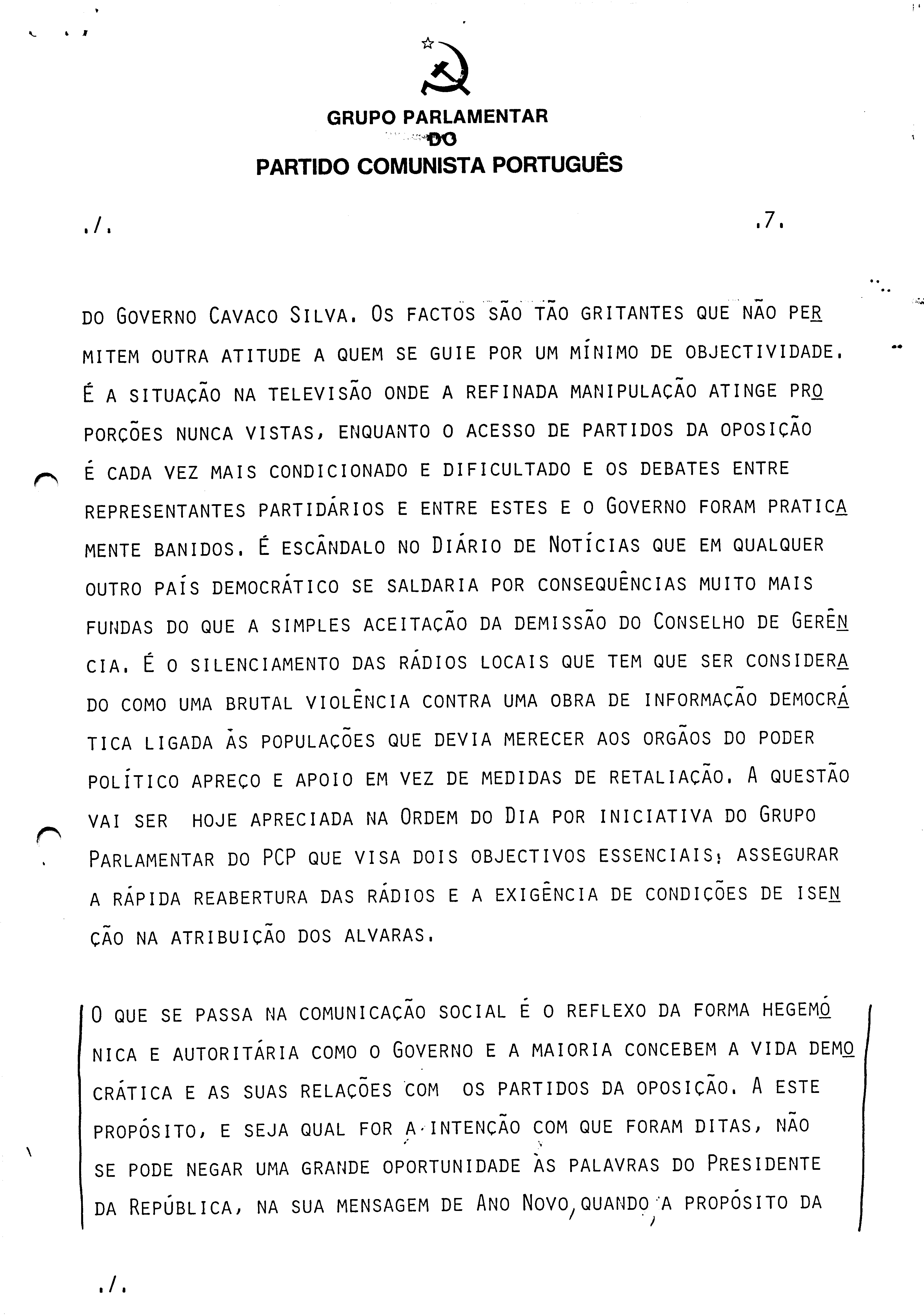 GRUPO PARLAMENTAR
DO
PARTIDO COMUNISTA PORTUGUÊS

./.

.7.

DO GOVERNO CAVACO SILVA. OS FACTOS SÃO TÃO GRITANTES QUE NÃO PERMITEM OUTRA ATITUDE A QUEM SE GUIE POR UM MÍNIMO DE OBJECTIVIDADE. É A SITUAÇÃO NA TELEVISÃO ONDE A REFINADA MANIPULAÇÃO ATINGE PROPORÇÕES NUNCA VISTAS, ENQUANTO O ACESSO DE PARTIDOS DA OPOSIÇÃO É CADA VEZ MAIS CONDICIONADO E DIFICULTADO E OS DEBATES ENTRE REPRESENTANTES PARTIDÁRIOS E ENTRE ESTES E O GOVERNO FORAM PRATICAMENTE BANIDOS. É ESCÂNDALO NO DIÁRIO DE NOTÍCIAS QUE EM QUALQUER OUTRO PAÍS DEMOCRÁTICO SE SALDARIA POR CONSEQUÊNCIAS MUITO MAIS FUNDAS DO QUE A SIMPLES ACEITAÇÃO DA DEMISSÃO DO CONSELHO DE GERÊNCIA. É O SILENCIAMENTO DAS RÁDIOS LOCAIS QUE TEM QUE SER CONSIDERADO COMO UMA BRUTAL VIOLÊNCIA CONTRA UMA OBRA DE INFORMAÇÃO DEMOCRÁTICA LIGADA ÀS POPULAÇÕES QUE DEVIA MERECER AOS ORGÃOS DO PODER POLÍTICO APREÇO E APOIO EM VEZ DE MEDIDAS DE RETALIAÇÃO. A QUESTÃO VAI SER HOJE APRECIADA NA ORDEM DO DIA POR INICIATIVA DO GRUPO PARLAMENTAR DO PCP QUE VISA DOIS OBJECTIVOS ESSENCIAIS: ASSEGURAR A RÁPIDA REABERTURA DAS RÁDIOS E A EXIGÊNCIA DE CONDIÇÕES DE ISENÇÃO NA ATRIBUIÇÃO DOS ALVARAS.

O QUE SE PASSA NA COMUNICAÇÃO SOCIAL É O REFLEXO DA FORMA HEGEMÓNICA E AUTORITÁRIA COMO O GOVERNO E A MAIORIA CONCEBEM A VIDA DEMOCRÁTICA E AS SUAS RELAÇÕES COM OS PARTIDOS DA OPOSIÇÃO. A ESTE PROPÓSITO, E SEJA QUAL FOR A INTENÇÃO COM QUE FORAM DITAS, NÃO SE PODE NEGAR UMA GRANDE OPORTUNIDADE ÀS PALAVRAS DO PRESIDENTE DA REPÚBLICA, NA SUA MENSAGEM DE ANO NOVO, QUANDO, A PROPÓSITO DA

./.